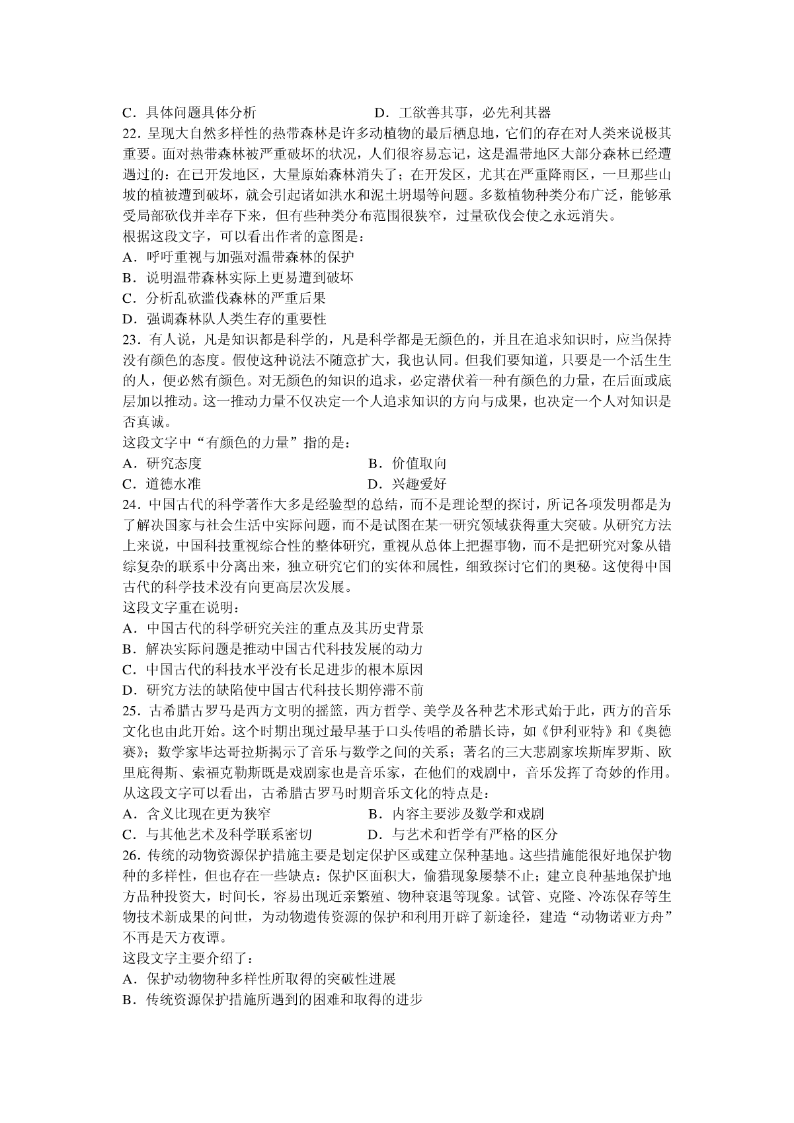 C．具体问题具体分析　　　　　　　　D．工欲善其事，必先利其器

22．呈现大自然多样性的热带森林是许多动植物的最后栖息地，它们的存在对人类来说极其重要。面对热带森林被严重破坏的状况，人们很容易忘记，这是温带地区大部分森林已经遭遇过的：在已开发地区，大量原始森林消失了；在开发区，尤其在严重降雨区，一旦那些山坡的植被遭到破坏，就会引起诸如洪水和泥土坍塌等问题。多数植物种类分布广泛，能够承受局部砍伐并幸存下来，但有些种类分布范围很狭窄，过量砍伐会使之永远消失。

根据这段文字，可以看出作者的意图是：

A．呼吁重视与加强对温带森林的保护

B．说明温带森林实际上更易遭到破坏

C．分析乱砍滥伐森林的严重后果

D．强调森林队人类生存的重要性

23．有人说，凡是知识都是科学的，凡是科学都是无颜色的，并且在追求知识时，应当保持没有颜色的态度。假使这种说法不随意扩大，我也认同。但我们要知道，只要是一个活生生的人，便必然有颜色。对无颜色的知识的追求，必定潜伏着一种有颜色的力量，在后面或底层加以推动。这一推动力量不仅决定一个人追求知识的方向与成果，也决定一个人对知识是否真诚。

这段文字中“有颜色的力量”指的是：

A．研究态度　　　　　　　　　　B．价值取向

C．道德水准　　　　　　　　　　D．兴趣爱好

24．中国古代的科学著作大多是经验型的总结，而不是理论型的探讨，所记各项发明都是为了解决国家与社会生活中实际问题，而不是试图在某一研究领域获得重大突破。从研究方法上来说，中国科技重视综合性的整体研究，重视从总体上把握事物，而不是把研究对象从错综复杂的联系中分离出来，独立研究它们的实体和属性，细致探讨它们的奥秘。这使得中国古代的科学技术没有向更高层次发展。

这段文字重在说明：

A．中国古代的科学研究关注的重点及其历史背景

B．解决实际问题是推动中国古代科技发展的动力

C．中国古代的科技水平没有长足进步的根本原因

D．研究方法的缺陷使中国古代科技长期停滞不前

25．古希腊古罗马是西方文明的摇篮，西方哲学、美学及各种艺术形式始于此，西方的音乐文化也由此开始。这个时期出现过最早基于口头传唱的希腊长诗，如《伊利亚特》和《奥德赛》；数学家毕达哥拉斯揭示了音乐与数学之间的关系；著名的三大悲剧家埃斯库罗斯、欧里庇得斯、索福克勒斯既是戏剧家也是音乐家，在他们的戏剧中，音乐发挥了奇妙的作用。

从这段文字可以看出，古希腊古罗马时期音乐文化的特点是：

A．含义比现在更为狭窄　　　　　　B．内容主要涉及数学和戏剧

C．与其他艺术及科学联系密切　　　D．与艺术和哲学有严格的区分

26．传统的动物资源保护措施主要是划定保护区或建立保种基地。这些措施能很好地保护物种的多样性，但也存在一些缺点：保护区面积大，偷猎现象屡禁不止；建立良种基地保护地方品种投资大，时间长，容易出现近亲繁殖、物种衰退等现象。试管、克隆、冷冻保存等生物技术新成果的问世，为动物遗传资源的保护和利用开辟了新途径，建造“动物诺亚方舟”不再是天方夜谭。

这段文字主要介绍了：

A．保护动物物种多样性所取得的突破性进展

B．传统资源保护措施所遇到的困难和取得的进步